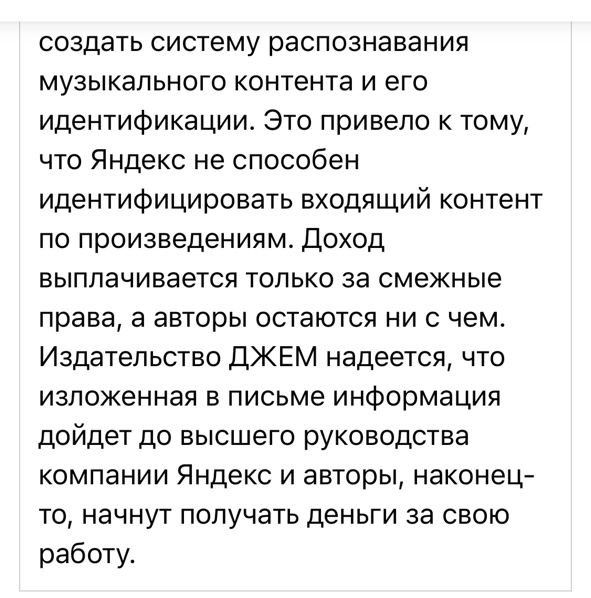 создать систему распознавания музыкального контента и его идентификации. Это привело к тому, что Яндекс не способен идентифицировать входящий контент по произведениям. Доход выплачивается только за смежные права, а авторы остаются ни с чем. Издательство ДЖЕМ надеется, что изложенная в письме информация дойдет до высшего руководства компании Яндекс и авторы, наконец-то, начнут получать деньги за свою работу.